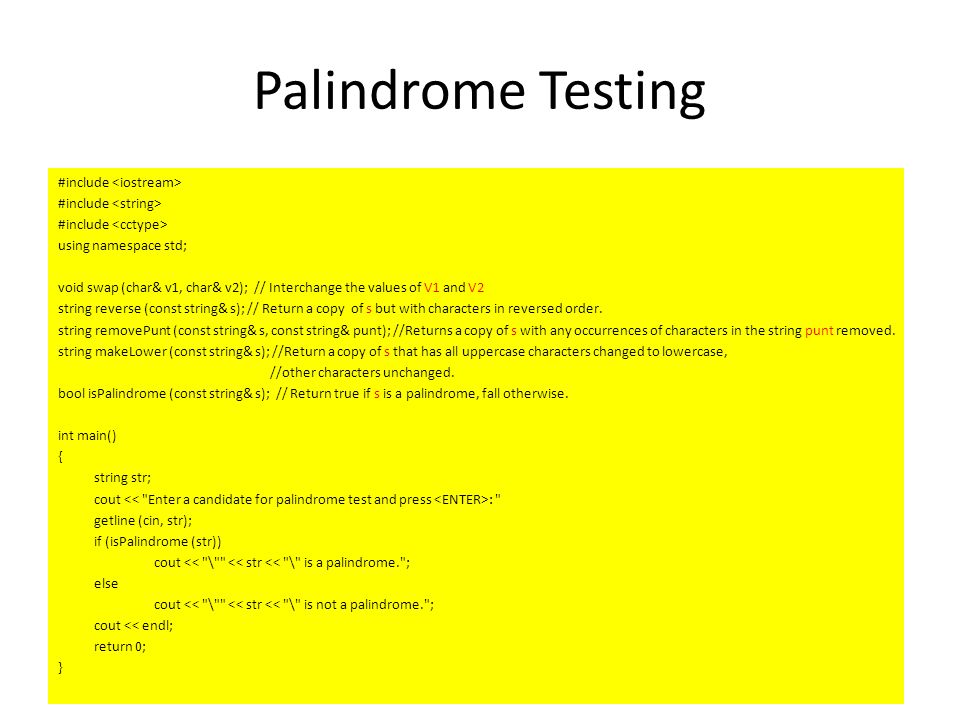 Palindrome Testing

#include <iostream>
#include <string>
#include <cctype>
using namespace std;

void swap (char& v1, char& v2); // Interchange the values of V1 and V2
string reverse (const string& s); // Return a copy of s but with characters in reversed order.
string removePunt (const string& s, const string& punt); //Returns a copy of s with any occurrences of characters in the string punt removed.
string makeLower (const string& s); //Return a copy of s that has all uppercase characters changed to lowercase,
//other characters unchanged.
bool isPalindrome (const string& s); // Return true if s is a palindrome, fall otherwise.

int main()
{
string str;
cout << "Enter a candidate for palindrome test and press <ENTER>: "
getline (cin, str);
if (isPalindrome (str))
cout << "\"" << str << "\" is a palindrome.";
else
cout << "\"" << str << "\" is not a palindrome.";
cout << endl;
return 0;
}